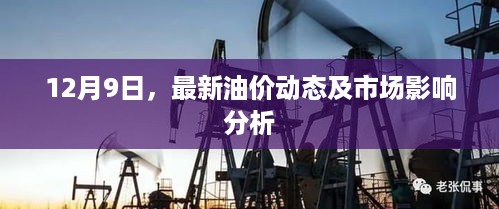 12月9日，最新油价动态及市场影响分析

老张侃事